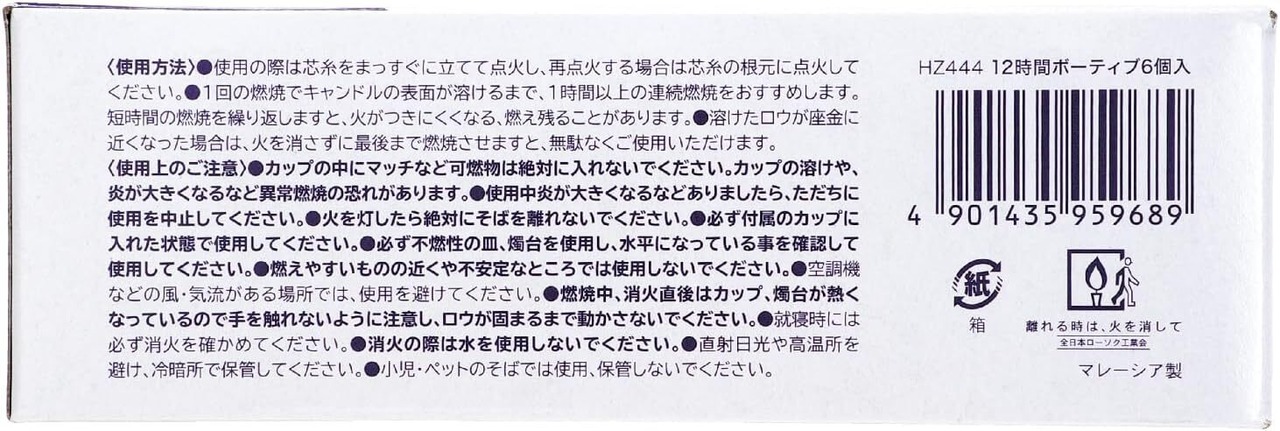 〈使用方法〉●使用の際は芯糸をまっすぐに立てて点火し、再点火する場合は芯糸の根元に点火してください。●1回の燃焼でキャンドルの表面が溶けるまで、1時間以上の連続燃焼をおすすめします。短時間の燃焼を繰り返しますと、火がつきにくくなる、燃え残ることがあります。●溶けたロウが座金に近くなった場合は、火を消さずに最後まで燃焼させますと、無駄なくご使用いただけます。

〈使用上のご注意〉●カップの中にマッチなど可燃物は絶対に入れないでください。カップの溶けや、炎が大きくなるなど異常燃焼の恐れがあります。●使用中炎が大きくなるなどありましたら、ただちに使用を中止してください。●火を灯したら絶対にそばを離れないでください。●必ず付属のカップに入れた状態で使用してください。●必ず不燃性の皿、燭台を使用し、水平になっている事を確認して使用してください。●燃えやすいものの近くや不安定なところでは使用しないでください。●空調機などの風・気流がある場所では、使用を避けてください。●燃焼中、消火直後はカップ、燭台が熱くなっているので手を触れないように注意し、ロウが固まるまで動かさないでください。●就寝時には必ず消火を確かめてください。●消火の際は水を使用しないでください。●直射日光や高温所を避け、冷暗所で保管してください。●小児・ペットのそばでは使用、保管しないでください。

HZ444 12時間ボーティブ6個入

4 901435 959689

紙

箱

離れる時は、火を消して
全日本ローソク工業会

マレーシア製